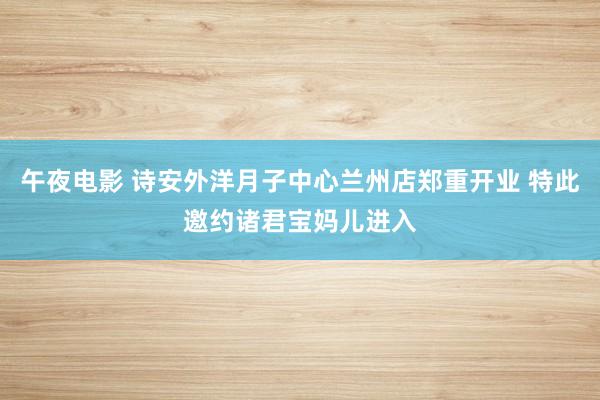 午夜电影 诗安外洋月子中心兰州店郑重开业 特此邀约诸君宝妈儿进入